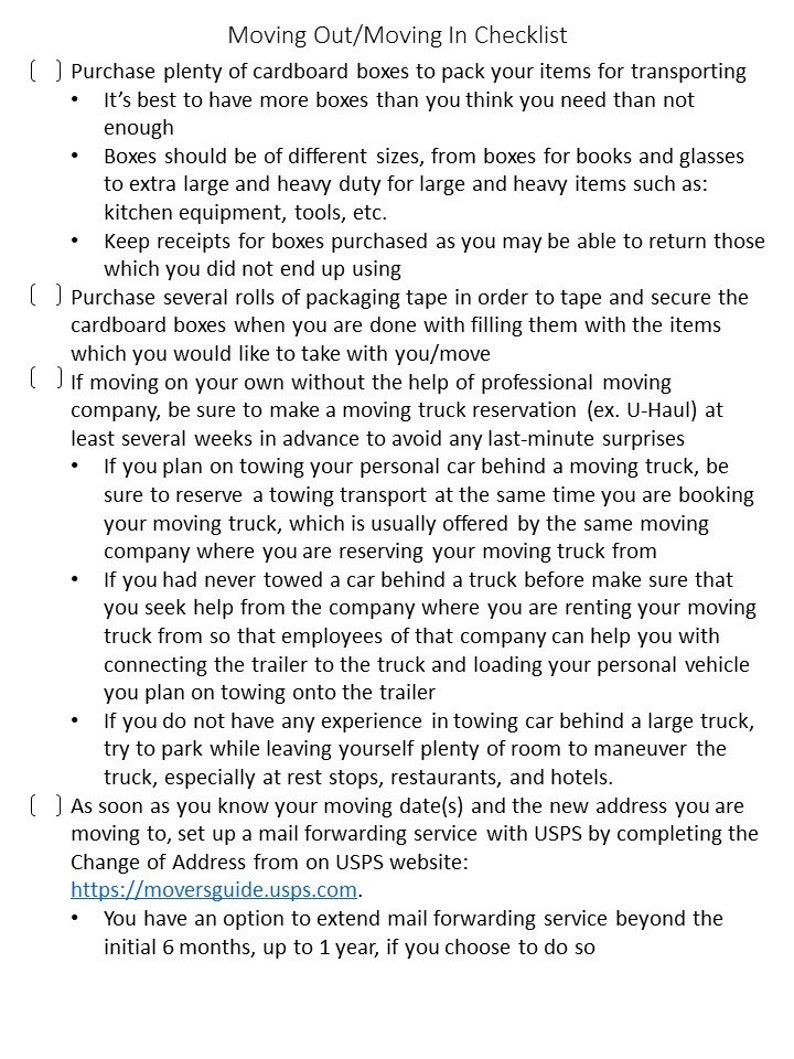 Moving Out/Moving In Checklist

☐ Purchase plenty of cardboard boxes to pack your items for transporting
• It's best to have more boxes than you think you need than not enough
• Boxes should be of different sizes, from boxes for books and glasses to extra large and heavy duty for large and heavy items such as: kitchen equipment, tools, etc.
• Keep receipts for boxes purchased as you may be able to return those which you did not end up using

☐ Purchase several rolls of packaging tape in order to tape and secure the cardboard boxes when you are done with filling them with the items which you would like to take with you/move

☐ If moving on your own without the help of professional moving company, be sure to make a moving truck reservation (ex. U-Haul) at least several weeks in advance to avoid any last-minute surprises
• If you plan on towing your personal car behind a moving truck, be sure to reserve a towing transport at the same time you are booking your moving truck, which is usually offered by the same moving company where you are reserving your moving truck from
• If you had never towed a car behind a truck before make sure that you seek help from the company where you are renting your moving truck from so that employees of that company can help you with connecting the trailer to the truck and loading your personal vehicle you plan on towing onto the trailer
• If you do not have any experience in towing car behind a large truck, try to park while leaving yourself plenty of room to maneuver the truck, especially at rest stops, restaurants, and hotels.

☐ As soon as you know your moving date(s) and the new address you are moving to, set up a mail forwarding service with USPS by completing the Change of Address from on USPS website: https://moversguide.usps.com.
• You have an option to extend mail forwarding service beyond the initial 6 months, up to 1 year, if you choose to do so